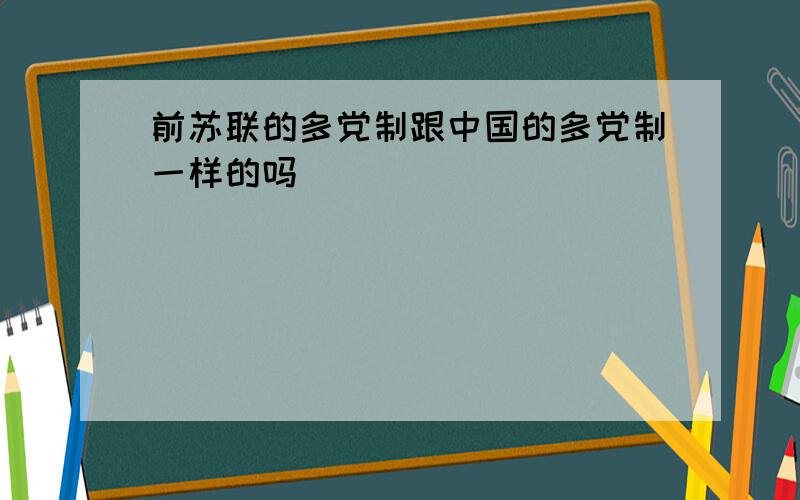 前苏联的多党制跟中国的多党制一样的吗